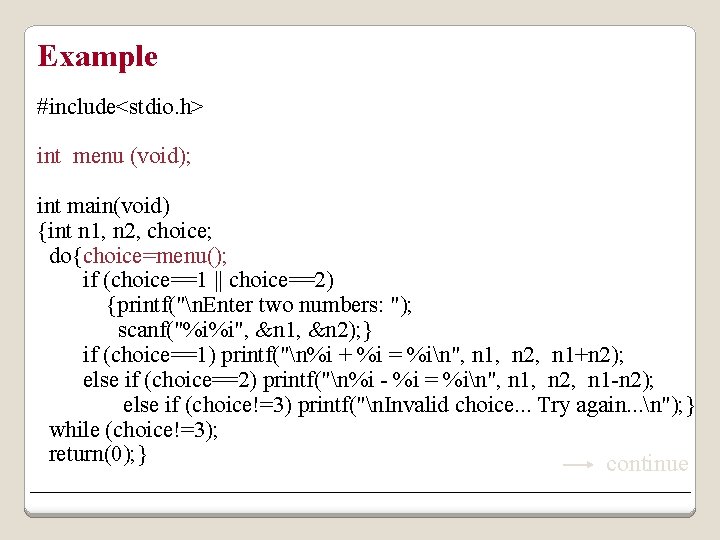 Example

#include<stdio.h>

int  menu (void);

int main(void)
{int n1, n2, choice;
  do{choice=menu();
      if (choice==1 || choice==2)
          {printf("\nEnter two numbers: ");
            scanf("%i%i", &n1, &n2);}
      if (choice==1) printf("\n%i + %i = %i\n", n1,  n2,  n1+n2);
      else if (choice==2) printf("\n%i - %i = %i\n", n1,  n2,  n1-n2);
            else if (choice!=3) printf("\nInvalid choice... Try again...\n");}
  while (choice!=3);
  return(0);}

continue